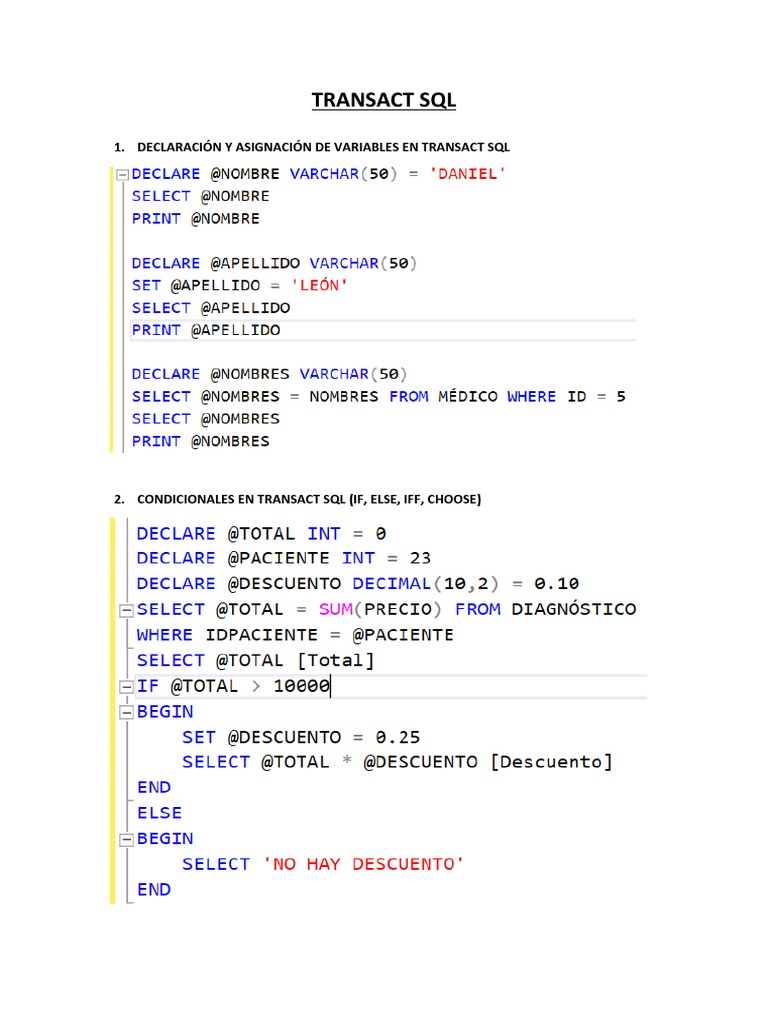 TRANSACT SQL

1. DECLARACIÓN Y ASIGNACIÓN DE VARIABLES EN TRANSACT SQL

DECLARE @NOMBRE VARCHAR(50) = 'DANIEL'
SELECT @NOMBRE
PRINT @NOMBRE

DECLARE @APELLIDO VARCHAR(50)
SET @APELLIDO = 'LEÓN'
SELECT @APELLIDO
PRINT @APELLIDO

DECLARE @NOMBRES VARCHAR(50)
SELECT @NOMBRES = NOMBRES FROM MÉDICO WHERE ID = 5
SELECT @NOMBRES
PRINT @NOMBRES

2. CONDICIONALES EN TRANSACT SQL (IF, ELSE, IFF, CHOOSE)

DECLARE @TOTAL INT = 0
DECLARE @PACIENTE INT = 23
DECLARE @DESCUENTO DECIMAL(10,2) = 0.10
SELECT @TOTAL = SUM(PRECIO) FROM DIAGNÓSTICO
WHERE IDPACIENTE = @PACIENTE
SELECT @TOTAL [Total]
IF @TOTAL > 10000
BEGIN
SET @DESCUENTO = 0.25
SELECT @TOTAL * @DESCUENTO [Descuento]
END
ELSE
BEGIN
SELECT 'NO HAY DESCUENTO'
END